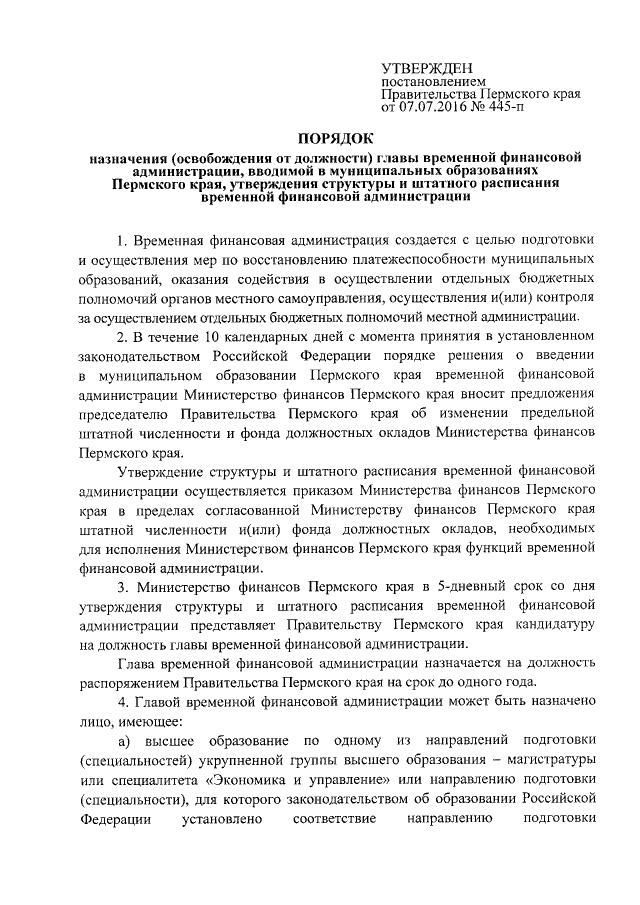 УТВЕРЖДЕН
постановлением
Правительства Пермского края
от 07.07.2016 № 445-п

ПОРЯДОК
назначения (освобождения от должности) главы временной финансовой администрации, вводимой в муниципальных образованиях Пермского края, утверждения структуры и штатного расписания временной финансовой администрации

1. Временная финансовая администрация создается с целью подготовки и осуществления мер по восстановлению платежеспособности муниципальных образований, оказания содействия в осуществлении отдельных бюджетных полномочий органов местного самоуправления, осуществления и(или) контроля за осуществлением отдельных бюджетных полномочий местной администрации.

2. В течение 10 календарных дней с момента принятия в установленном законодательством Российской Федерации порядке решения о введении в муниципальном образовании Пермского края временной финансовой администрации Министерство финансов Пермского края вносит предложения председателю Правительства Пермского края об изменении предельной штатной численности и фонда должностных окладов Министерства финансов Пермского края.

Утверждение структуры и штатного расписания временной финансовой администрации осуществляется приказом Министерства финансов Пермского края в пределах согласованной Министерству финансов Пермского края штатной численности и(или) фонда должностных окладов, необходимых для исполнения Министерством финансов Пермского края функций временной финансовой администрации.

3. Министерство финансов Пермского края в 5-дневный срок со дня утверждения структуры и штатного расписания временной финансовой администрации представляет Правительству Пермского края кандидатуру на должность главы временной финансовой администрации.

Глава временной финансовой администрации назначается на должность распоряжением Правительства Пермского края на срок до одного года.

4. Главой временной финансовой администрации может быть назначено лицо, имеющее:

а) высшее образование по одному из направлений подготовки (специальностей) укрупненной группы высшего образования – магистратуры или специалитета «Экономика и управление» или направлению подготовки (специальности), для которого законодательством об образовании Российской Федерации установлено соответствие направлению подготовки